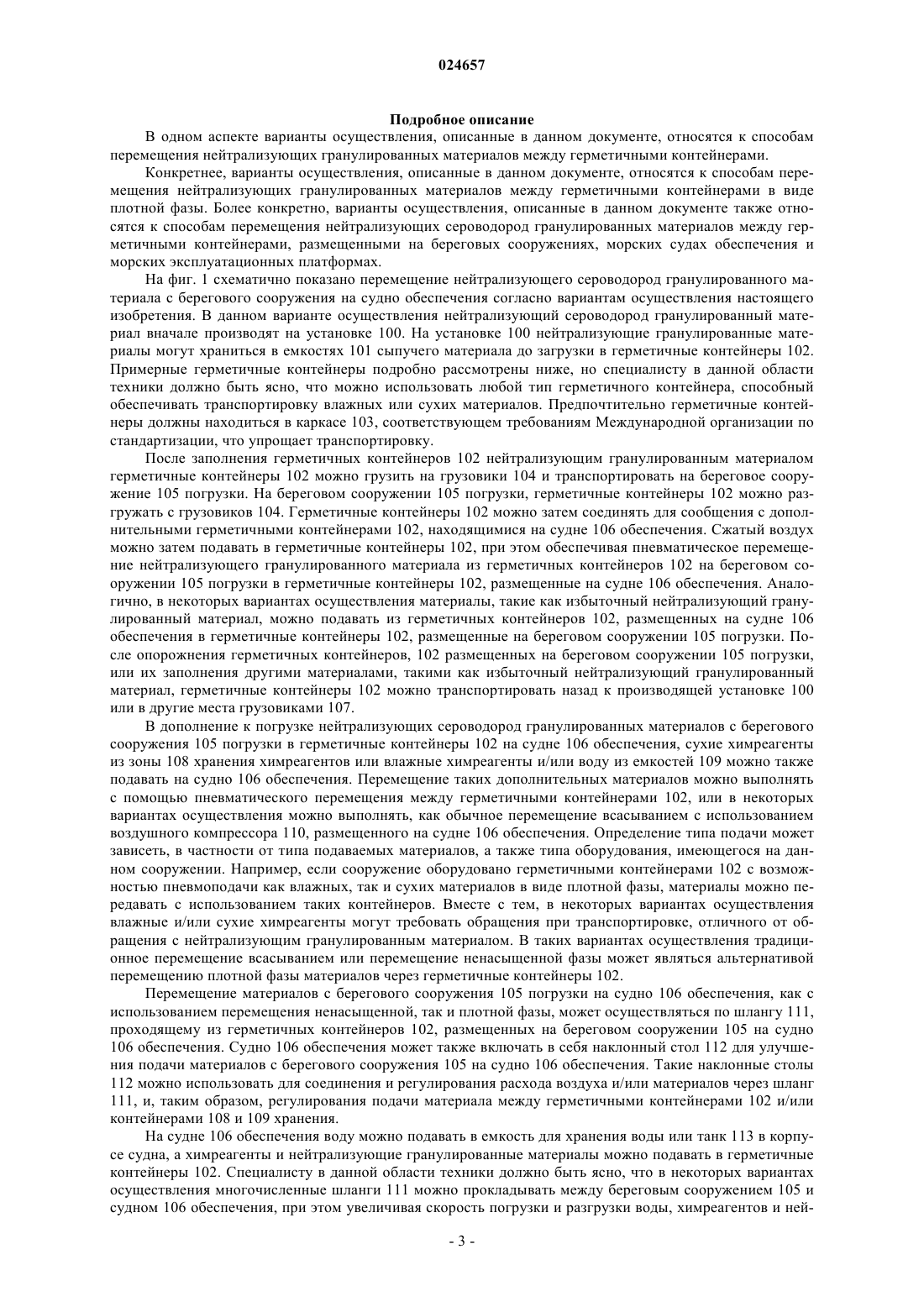 024657

Подробное описание

В одном аспекте варианты осуществления, описанные в данном документе, относятся к способам перемещения нейтрализующих гранулированных материалов между герметичными контейнерами.

Конкретнее, варианты осуществления, описанные в данном документе, относятся к способам перемещения нейтрализующих гранулированных материалов между герметичными контейнерами в виде плотной фазы. Более конкретно, варианты осуществления, описанные в данном документе также относятся к способам перемещения нейтрализующих сероводород гранулированных материалов между герметичными контейнерами, размещенными на береговых сооружениях, морских судах обеспечения и морских эксплуатационных платформах.

На фиг. 1 схематично показано перемещение нейтрализующего сероводород гранулированного материала с берегового сооружения на судно обеспечения согласно вариантам осуществления настоящего изобретения. В данном варианте осуществления нейтрализующий сероводород гранулированный материал вначале производят на установке 100. На установке 100 нейтрализующие гранулированные материалы могут храниться в емкостях 101 сыпучего материала до загрузки в герметичные контейнеры 102. Примерные герметичные контейнеры подробно рассмотрены ниже, но специалисту в данной области техники должно быть ясно, что можно использовать любой тип герметичного контейнера, способный обеспечивать транспортировку влажных или сухих материалов. Предпочтительно герметичные контейнеры должны находиться в каркасе 103, соответствующем требованиям Международной организации по стандартизации, что упрощает транспортировку.

После заполнения герметичных контейнеров 102 нейтрализующим гранулированным материалом герметичные контейнеры 102 можно грузить на грузовики 104 и транспортировать на береговое сооружение 105 погрузки. На береговом сооружении 105 погрузки, герметичные контейнеры 102 можно разгружать с грузовиков 104. Герметичные контейнеры 102 можно затем соединять для сообщения с дополнительными герметичными контейнерами 102, находящимися на судне 106 обеспечения. Сжатый воздух можно затем подавать в герметичные контейнеры 102, при этом обеспечивая пневматическое перемещение нейтрализующего гранулированного материала из герметичных контейнеров 102 на береговом сооружении 105 погрузки в герметичные контейнеры 102, размещенные на судне 106 обеспечения. Аналогично, в некоторых вариантах осуществления материалы, такие как избыточный нейтрализующий гранулированный материал, можно подавать из герметичных контейнеров 102, размещенных на судне 106 обеспечения в герметичные контейнеры 102, размещенные на береговом сооружении 105 погрузки. После опорожнения герметичных контейнеров, 102 размещенных на береговом сооружении 105 погрузки, или их заполнения другими материалами, такими как избыточный нейтрализующий гранулированный материал, герметичные контейнеры 102 можно транспортировать назад к производящей установке 100 или в другие места грузовиками 107.

В дополнение к погрузке нейтрализующих сероводород гранулированных материалов с берегового сооружения 105 погрузки в герметичные контейнеры 102 на судне 106 обеспечения, сухие химреагенты из зоны 108 хранения химреагентов или влажные химреагенты и/или воду из емкостей 109 можно также подавать на судно 106 обеспечения. Перемещение таких дополнительных материалов можно выполнять с помощью пневматического перемещения между герметичными контейнерами 102, или в некоторых вариантах осуществления можно выполнять, как обычное перемещение всасыванием с использованием воздушного компрессора 110, размещенного на судне 106 обеспечения. Определение типа подачи может зависеть, в частности от типа подаваемых материалов, а также типа оборудования, имеющегося на данном сооружении. Например, если сооружение оборудовано герметичными контейнерами 102 с возможностью пневмоподачи как влажных, так и сухих материалов в виде плотной фазы, материалы можно передавать с использованием таких контейнеров. Вместе с тем, в некоторых вариантах осуществления влажные и/или сухие химреагенты могут требовать обращения при транспортировке, отличного от обращения с нейтрализующим гранулированным материалом. В таких вариантах осуществления традиционное перемещение всасыванием или перемещение ненасыщенной фазы может являться альтернативой перемещению плотной фазы материалов через герметичные контейнеры 102.

Перемещение материалов с берегового сооружения 105 погрузки на судно 106 обеспечения, как с использованием перемещения ненасыщенной, так и плотной фазы, может осуществляться по шлангу 111, проходящему из герметичных контейнеров 102, размещенных на береговом сооружении 105 на судно 106 обеспечения. Судно 106 обеспечения может также включать в себя наклонный стол 112 для улучшения подачи материалов с берегового сооружения 105 на судно 106 обеспечения. Такие наклонные столы 112 можно использовать для соединения и регулирования расхода воздуха и/или материалов через шланг 111, и, таким образом, регулирования подачи материала между герметичными контейнерами 102 и/или контейнерами 108 и 109 хранения.

На судне 106 обеспечения воду можно подавать в емкость для хранения воды или танк 113 в корпусе судна, а химреагенты и нейтрализующие гранулированные материалы можно подавать в герметичные контейнеры 102. Специалисту в данной области техники должно быть ясно, что в некоторых вариантах осуществления многочисленные шланги 111 можно прокладывать между береговым сооружением 105 и судном 106 обеспечения, при этом увеличивая скорость погрузки и разгрузки воды, химреагентов и ней-

- 3 -